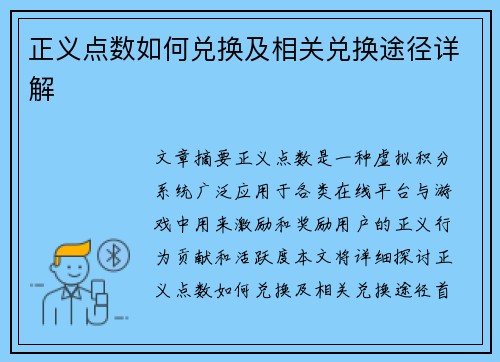 正义点数如何兑换及相关兑换途径详解

文章摘要正义点数是一种虚拟积分系统广泛应用于各类在线平台与游戏中用来激励和奖励用户的正义行为贡献和活跃度本文将详细探讨正义点数如何兑换及相关兑换途径首